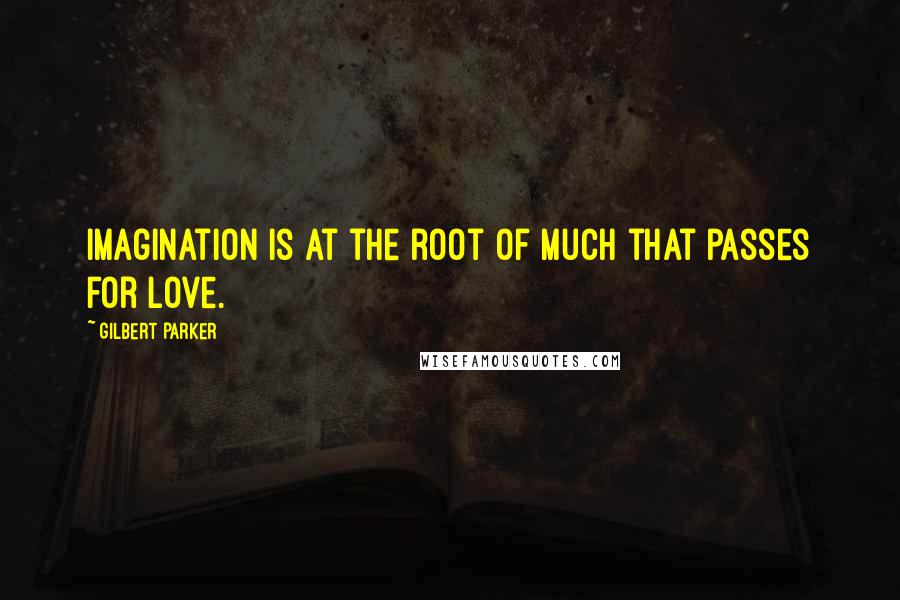 IMAGINATION IS AT THE ROOT OF MUCH THAT PASSES FOR LOVE.

~ GILBERT PARKER

WISEFAMOUSQUOTES.COM